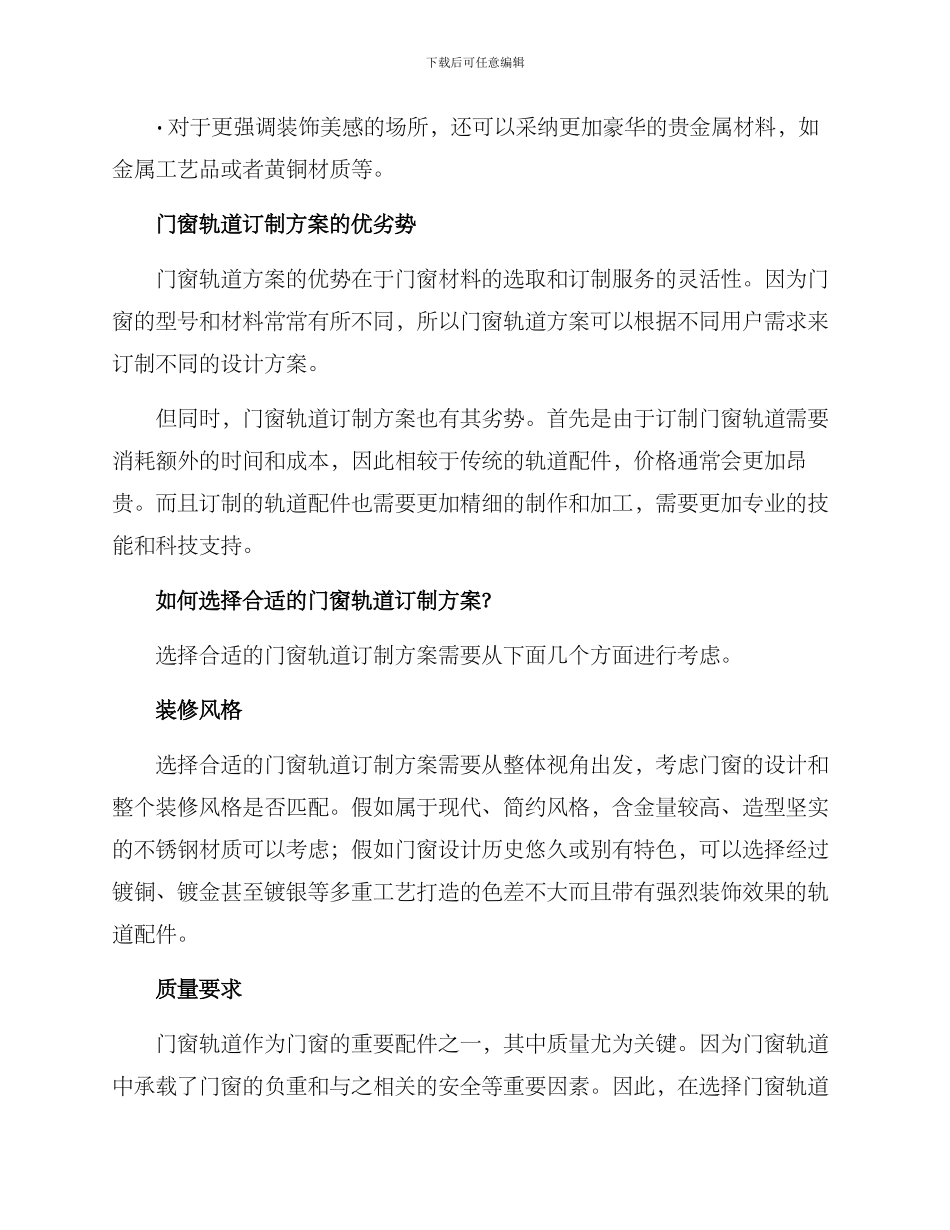 下载后可任意编辑

• 对于更强调装饰美感的场所，还可以采纳更加豪华的贵金属材料，如金属工艺品或者黄铜材质等。

门窗轨道订制方案的优劣势

门窗轨道方案的优势在于门窗材料的选取和订制服务的灵活性。因为门窗的型号和材料常常有所不同，所以门窗轨道方案可以根据不同用户需求来订制不同的设计方案。

但同时，门窗轨道订制方案也有其劣势。首先是由于订制门窗轨道需要消耗额外的时间和成本，因此相较于传统的轨道配件，价格通常会更加昂贵。而且订制的轨道配件也需要更加精细的制作和加工，需要更加专业的技能和科技支持。

如何选择合适的门窗轨道订制方案?

选择合适的门窗轨道订制方案需要从下面几个方面进行考虑。

装修风格

选择合适的门窗轨道订制方案需要从整体视角出发，考虑门窗的设计和整个装修风格是否匹配。假如属于现代、简约风格，含金量较高、造型坚实的不锈钢材质可以考虑；假如门窗设计历史悠久或别有特色，可以选择经过镀铜、镀金甚至镀银等多重工艺打造的色差不大而且带有强烈装饰效果的轨道配件。

质量要求

门窗轨道作为门窗的重要配件之一，其中质量尤为关键。因为门窗轨道中承载了门窗的负重和与之相关的安全等重要因素。因此，在选择门窗轨道